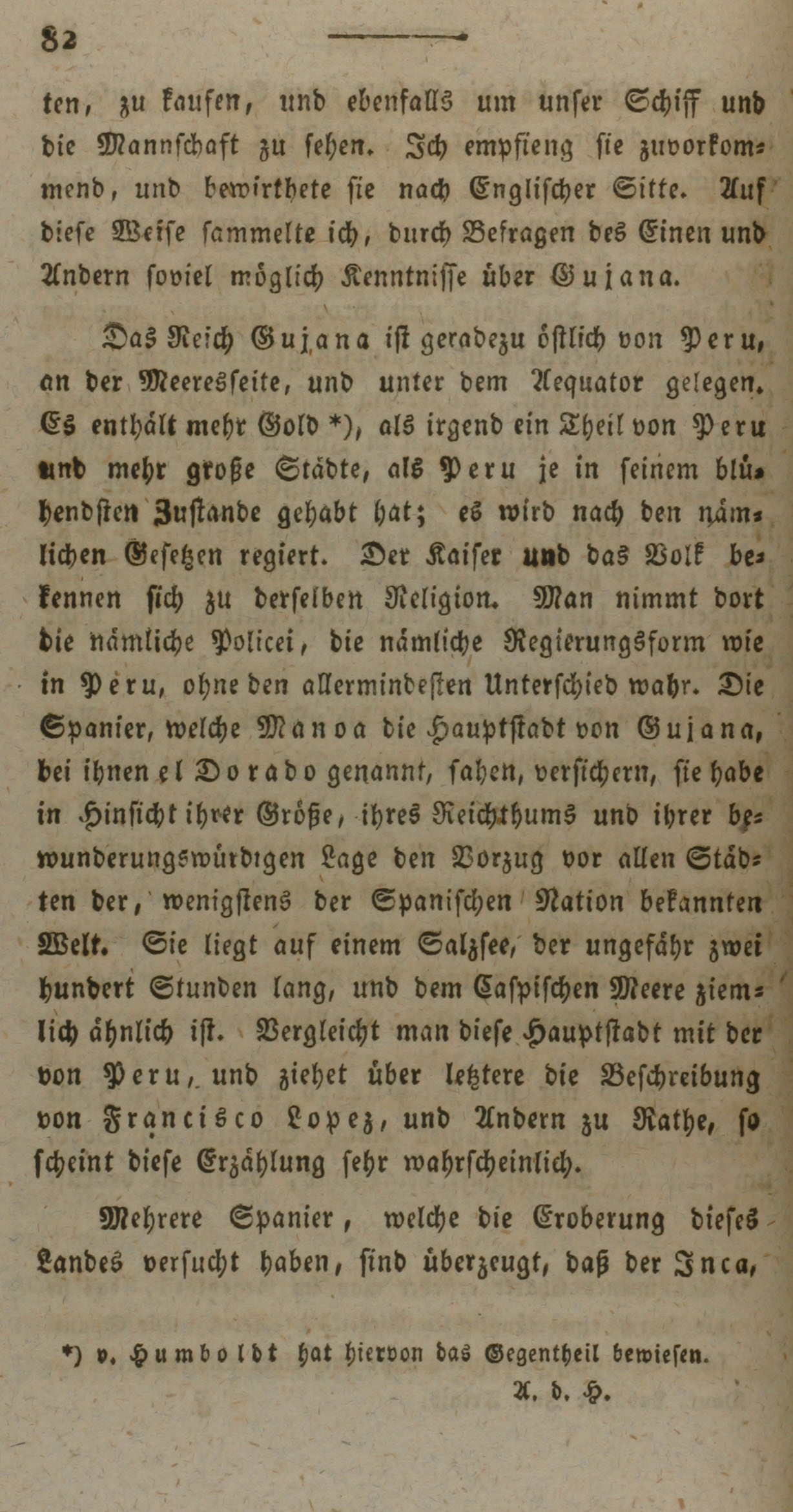 82

ten, zu kaufen, und ebenfalls um unser Schiff und die Mannschaft zu sehen. Ich empfieng sie zuvorkommend, und bewirthete sie nach Englischer Sitte. Auf diese Weise sammelte ich, durch Befragen des Einen und Andern soviel möglich Kenntnisse über Gujana.

Das Reich Gujana ist geradezu östlich von Peru, an der Meeresseite, und unter dem Aequator gelegen. Es enthält mehr Gold *), als irgend ein Theil von Peru und mehr große Städte, als Peru je in seinem blühendsten Zustande gehabt hat; es wird nach den nämlichen Gesetzen regiert. Der Kaiser und das Volk bekennen sich zu derselben Religion. Man nimmt dort die nämliche Policei, die nämliche Regierungsform wie in Peru, ohne den allermindesten Unterschied wahr. Die Spanier, welche Manoa die Hauptstadt von Gujana, bei ihnen el Dorado genannt, sahen, versichern, sie habe in Hinsicht ihrer Größe, ihres Reichthums und ihrer bewunderungswürdigen Lage den Vorzug vor allen Städten der, wenigstens der Spanischen Nation bekannten Welt. Sie liegt auf einem Salzsee, der ungefähr zwei hundert Stunden lang, und dem Caspischen Meere ziemlich ähnlich ist. Vergleicht man diese Hauptstadt mit der von Peru, und ziehet über letztere die Beschreibung von Francisco Lopez, und Andern zu Rathe, so scheint diese Erzählung sehr wahrscheinlich.

Mehrere Spanier, welche die Eroberung dieses Landes versucht haben, sind überzeugt, daß der Inca,

*) v. Humboldt hat hiervon das Gegentheil bewiesen.
A. d. H.